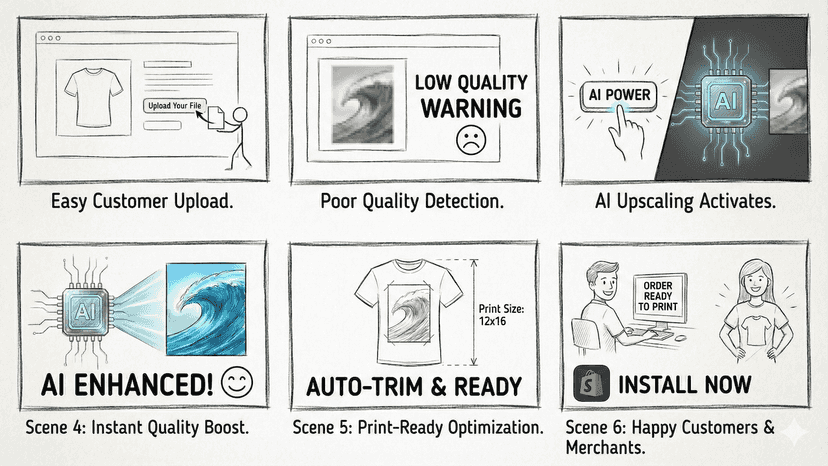 Upload Your File

Easy Customer Upload.

LOW QUALITY WARNING

Poor Quality Detection.

AI POWER

AI

AI Upscaling Activates.

AI

AI ENHANCED!

Scene 4: Instant Quality Boost.

Print Size: 12x16

AUTO-TRIM & READY

Scene 5: Print-Ready Optimization.

ORDER READY TO PRINT

INSTALL NOW

Scene 6: Happy Customers & Merchants.